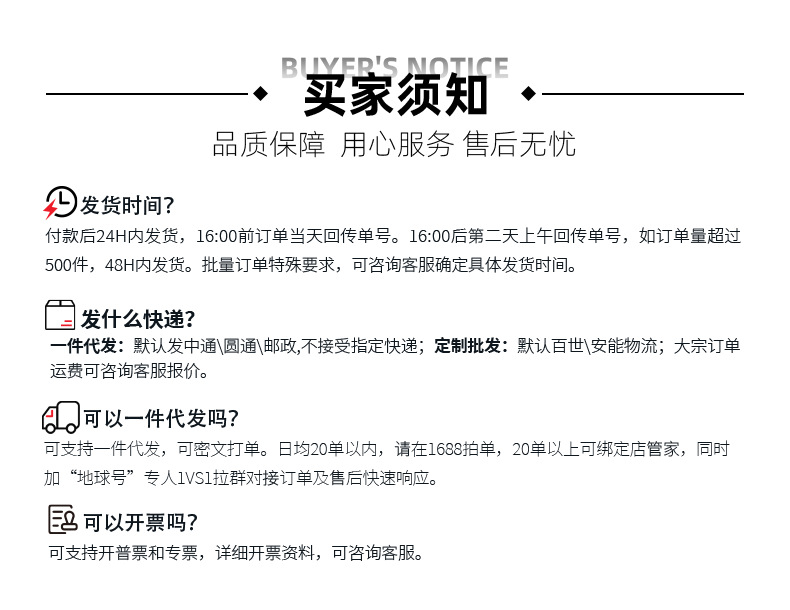 BUYER'S NOTICE

买家须知

品质保障 用心服务 售后无忧

发货时间?

付款后24H内发货，16:00前订单当天回传单号。16:00后第二天上午回传单号，如订单量超过500件，48H内发货。批量订单特殊要求，可咨询客服确定具体发货时间。

发什么快递?

一件代发：默认发中通\圆通\邮政,不接受指定快递；定制批发：默认百世\安能物流；大宗订单运费可咨询客服报价。

可以一件代发吗?

可支持一件代发，可密文打单。日均20单以内，请在1688拍单，20单以上可绑定店管家，同时加“地球号”专人1VS1拉群对接订单及售后快速响应。

可以开票吗?

可支持开普票和专票，详细开票资料，可咨询客服。